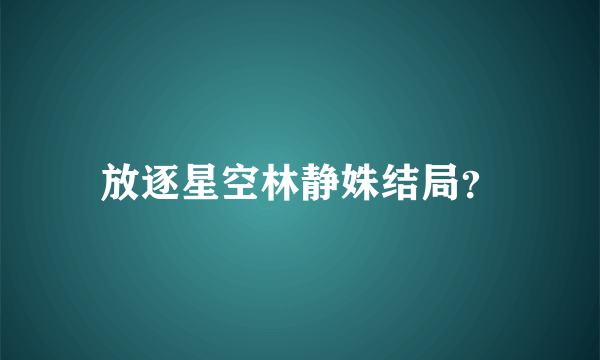 放逐星空林静姝结局?